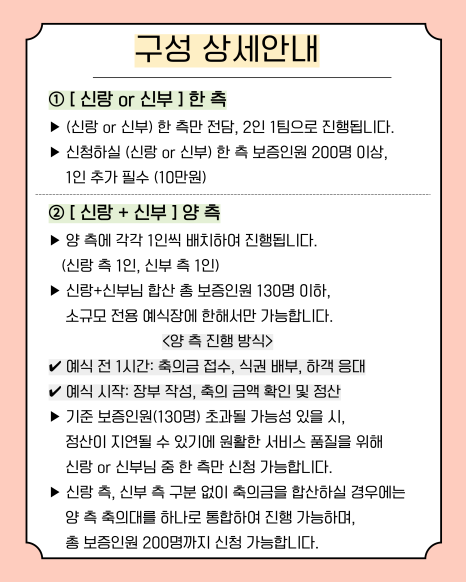 구성 상세안내

① [ 신랑 or 신부 ] 한 측

▶ (신랑 or 신부) 한 측만 전담, 2인 1팀으로 진행됩니다.

▶ 신청하실 (신랑 or 신부) 한 측 보증인원 200명 이상, 1인 추가 필수 (10만원)

② [ 신랑 + 신부 ] 양 측

▶ 양 측에 각각 1인씩 배치하여 진행됩니다. (신랑 측 1인, 신부 측 1인)

▶ 신랑+신부님 합산 총 보증인원 130명 이하, 소규모 전용 예식장에 한해서만 가능합니다.

<양 측 진행 방식>

✔ 예식 전 1시간: 축의금 접수, 식권 배부, 하객 응대

✔ 예식 시작: 장부 작성, 축의 금액 확인 및 정산

▶ 기준 보증인원(130명) 초과될 가능성 있을 시, 정산이 지연될 수 있기에 원활한 서비스 품질을 위해 신랑 or 신부님 중 한 측만 신청 가능합니다.

▶ 신랑 측, 신부 측 구분 없이 축의금을 합산하실 경우에는 양 측 축의대를 하나로 통합하여 진행 가능하며, 총 보증인원 200명까지 신청 가능합니다.